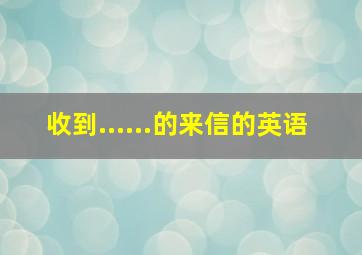 收到……的来信的英语